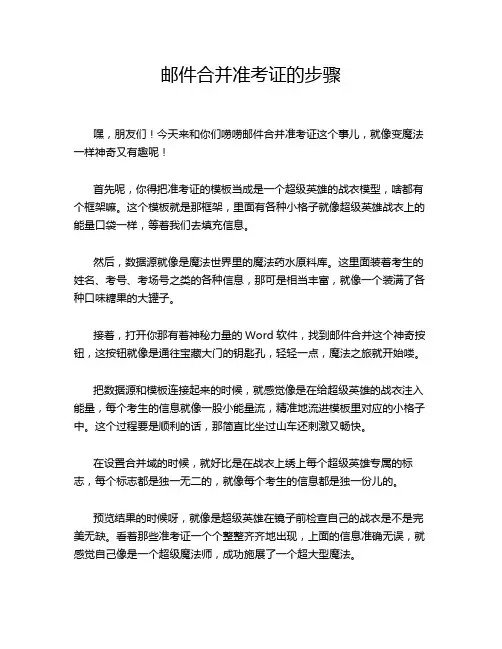 邮件合并准考证的步骤

嘿，朋友们！今天来和你们唠唠邮件合并准考证这个事儿，就像变魔法一样神奇又有趣呢！

首先呢，你得把准考证的模板当成是一个超级英雄的战衣模型，啥都有个框架嘛。这个模板就是那框架，里面有各种小格子就像超级英雄战衣上的能量口袋一样，等着我们去填充信息。

然后，数据源就像是魔法世界里的魔法药水原料库。这里面装着考生的姓名、考号、考场号之类的各种信息，那可是相当丰富，就像一个装满了各种口味糖果的大罐子。

接着，打开你那有着神秘力量的 Word 软件，找到邮件合并这个神奇按钮，这按钮就像是通往宝藏大门的钥匙孔，轻轻一点，魔法之旅就开始喽。

把数据源和模板连接起来的时候，就感觉像是在给超级英雄的战衣注入能量，每个考生的信息就像一股小能量流，精准地流进模板里对应的小格子中。这个过程要是顺利的话，那简直比坐过山车还刺激又畅快。

在设置合并域的时候，就好比是在战衣上绣上每个超级英雄专属的标志，每个标志都是独一无二的，就像每个考生的信息都是独一份儿的。

预览结果的时候呀，就像是超级英雄在镜子前检查自己的战衣是不是完美无缺。看着那些准考证一个个整整齐齐地出现，上面的信息准确无误，就感觉自己像是一个超级魔法师，成功施展了一个超大型魔法。